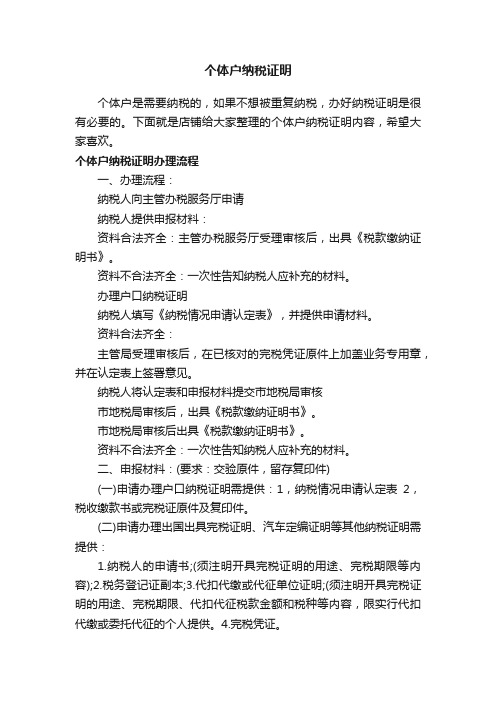 个体户纳税证明

个体户是需要纳税的，如果不想被重复纳税，办好纳税证明是很有必要的。下面就是店铺给大家整理的个体户纳税证明内容，希望大家喜欢。

个体户纳税证明办理流程

一、办理流程：

纳税人向主管办税服务厅申请

纳税人提供申报材料：

资料合法齐全：主管办税服务厅受理审核后，出具《税款缴纳证明书》。

资料不合法齐全：一次性告知纳税人应补充的材料。

办理户口纳税证明

纳税人填写《纳税情况申请认定表》，并提供申请材料。

资料合法齐全：

主管局受理审核后，在已核对的完税凭证原件上加盖业务专用章，并在认定表上签署意见。

纳税人将认定表和申报材料提交市地税局审核

市地税局审核后，出具《税款缴纳证明书》。

市地税局审核后出具《税款缴纳证明书》。

资料不合法齐全：一次性告知纳税人应补充的材料。

二、申报材料：(要求：交验原件，留存复印件)

(一)申请办理户口纳税证明需提供：1，纳税情况申请认定表 2，税收缴款书或完税证原件及复印件。

(二)申请办理出国出具完税证明、汽车定编证明等其他纳税证明需提供：

1.纳税人的申请书;(须注明开具完税证明的用途、完税期限等内容);2.税务登记证副本;3.代扣代缴或代征单位证明;(须注明开具完税证明的用途、完税期限、代扣代征税款金额和税种等内容，限实行代扣代缴或委托代征的个人提供。4.完税凭证。